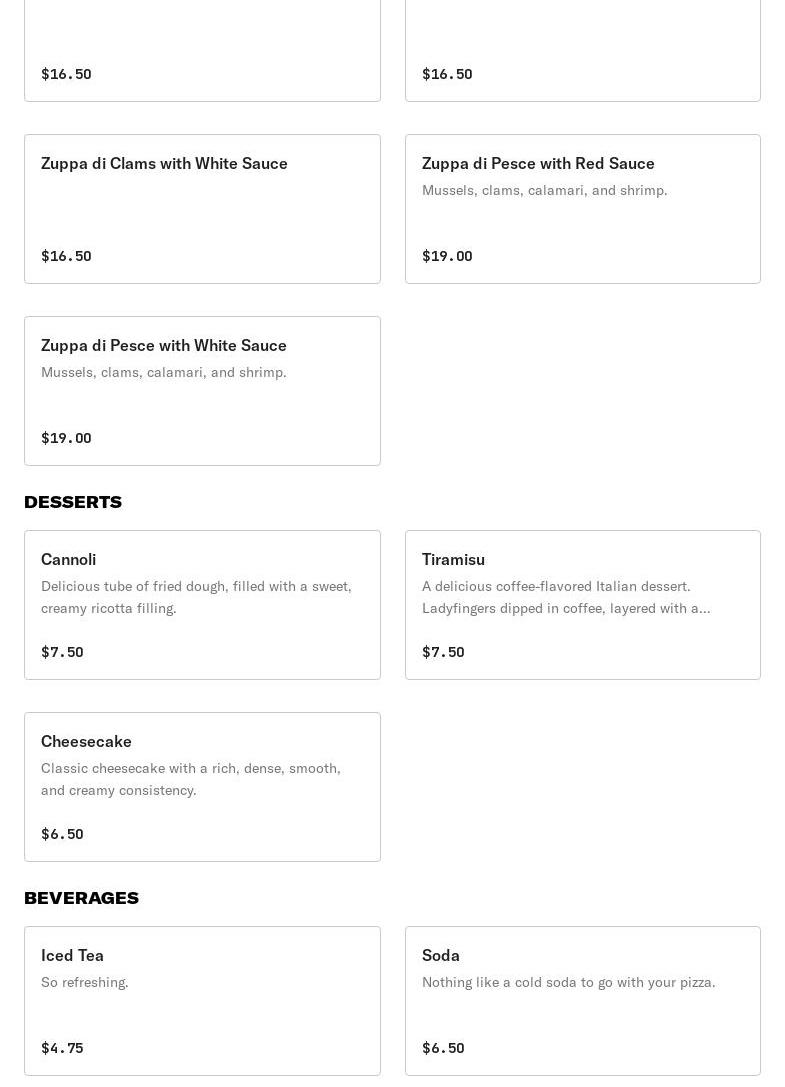 $16.50

$16.50

Zuppa di Clams with White Sauce

$16.50

Zuppa di Pesce with Red Sauce

Mussels, clams, calamari, and shrimp.

$19.00

Zuppa di Pesce with White Sauce

Mussels, clams, calamari, and shrimp.

$19.00

DESSERTS

Cannoli

Delicious tube of fried dough, filled with a sweet, creamy ricotta filling.

$7.50

Tiramisu

A delicious coffee-flavored Italian dessert. Ladyfingers dipped in coffee, layered with a...

$7.50

Cheesecake

Classic cheesecake with a rich, dense, smooth, and creamy consistency.

$6.50

BEVERAGES

Iced Tea

So refreshing.

$4.75

Soda

Nothing like a cold soda to go with your pizza.

$6.50